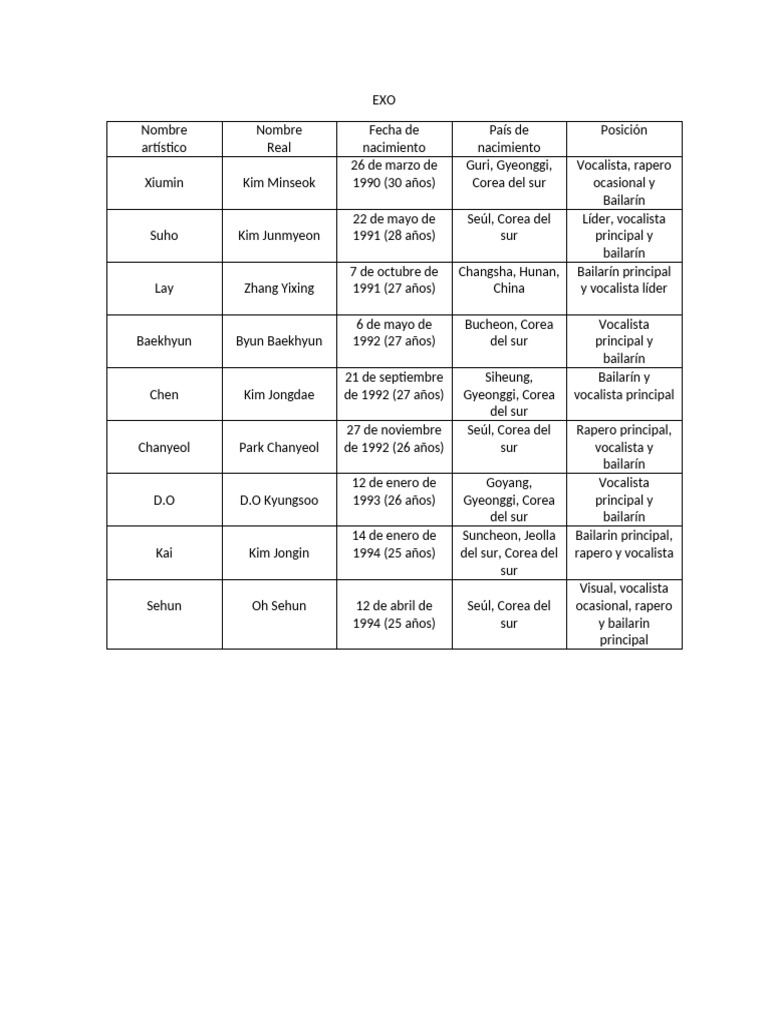 EXO

| Nombre artístico | Nombre Real | Fecha de nacimiento | País de nacimiento | Posición |
|---|---|---|---|---|
| Xiumin | Kim Minseok | 26 de marzo de 1990 (30 años) | Guri, Gyeonggi, Corea del sur | Vocalista, rapero ocasional y Bailarín |
| Suho | Kim Junmyeon | 22 de mayo de 1991 (28 años) | Seúl, Corea del sur | Líder, vocalista principal y bailarín |
| Lay | Zhang Yixing | 7 de octubre de 1991 (27 años) | Changsha, Hunan, China | Bailarín principal y vocalista líder |
| Baekhyun | Byun Baekhyun | 6 de mayo de 1992 (27 años) | Bucheon, Corea del sur | Vocalista principal y bailarín |
| Chen | Kim Jongdae | 21 de septiembre de 1992 (27 años) | Siheung, Gyeonggi, Corea del sur | Bailarín y vocalista principal |
| Chanyeol | Park Chanyeol | 27 de noviembre de 1992 (26 años) | Seúl, Corea del sur | Rapero principal, vocalista y bailarín |
| D.O | D.O Kyungsoo | 12 de enero de 1993 (26 años) | Goyang, Gyeonggi, Corea del sur | Vocalista principal y bailarín |
| Kai | Kim Jongin | 14 de enero de 1994 (25 años) | Suncheon, Jeolla del sur, Corea del sur | Bailarin principal, rapero y vocalista |
| Sehun | Oh Sehun | 12 de abril de 1994 (25 años) | Seúl, Corea del sur | Visual, vocalista ocasional, rapero y bailarin principal |